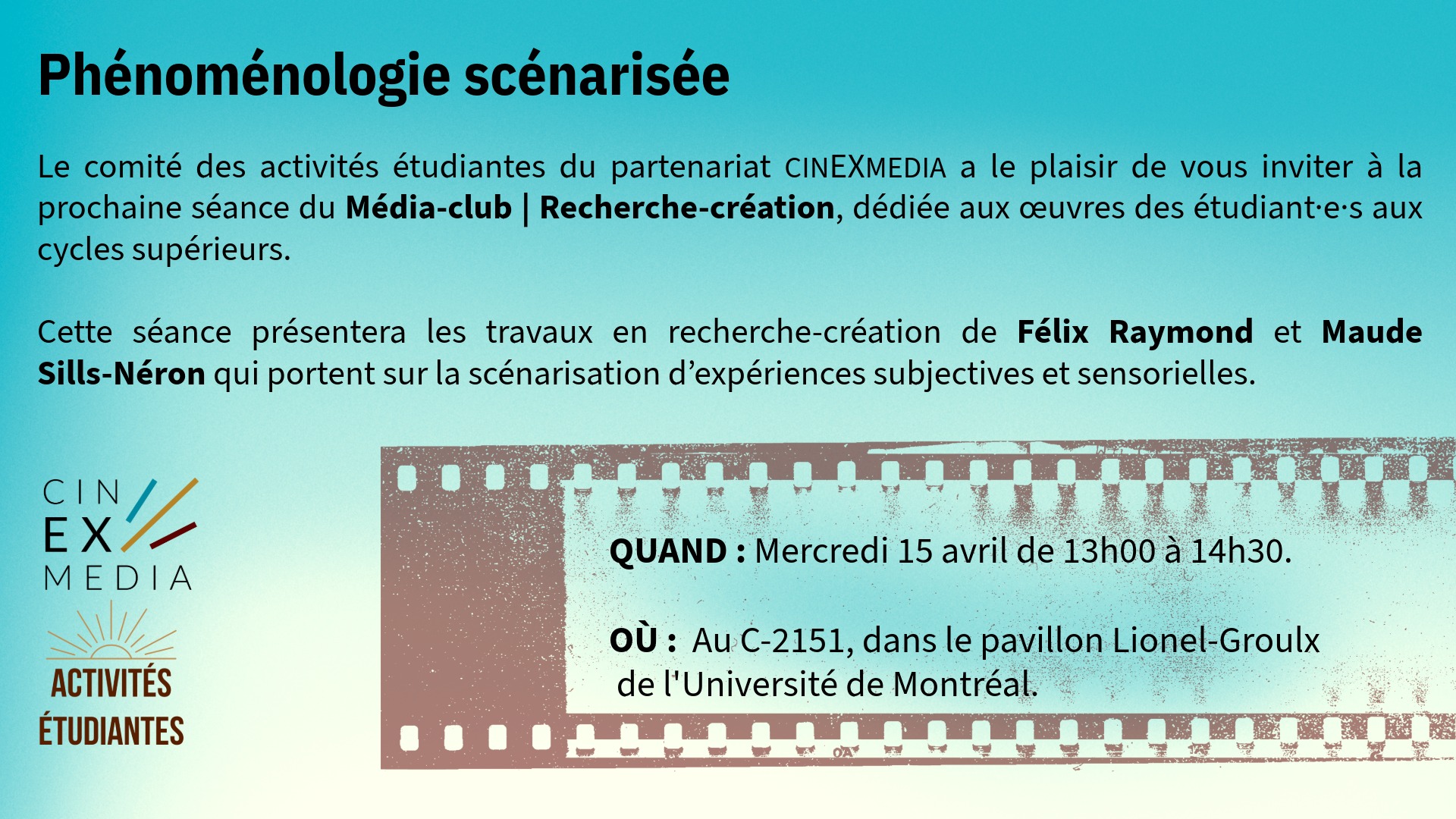 Phénoménologie scénarisée

Le comité des activités étudiantes du partenariat CINEXMEDIA a le plaisir de vous inviter à la prochaine séance du Média-club | Recherche-création, dédiée aux œuvres des étudiant·e·s aux cycles supérieurs.

Cette séance présentera les travaux en recherche-création de Félix Raymond et Maude Sills-Néron qui portent sur la scénarisation d'expériences subjectives et sensorielles.

CIN
EX
MEDIA

ACTIVITÉS
ÉTUDIANTES

QUAND : Mercredi 15 avril de 13h00 à 14h30.

OÙ : Au C-2151, dans le pavillon Lionel-Groulx de l'Université de Montréal.